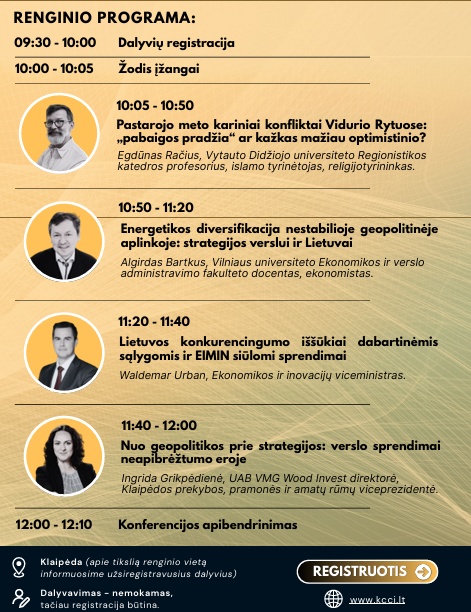 RENGINIO PROGRAMA:

09:30 - 10:00 Dalyvių registracija

10:00 - 10:05 Žodis įžangai

10:05 - 10:50

Pastarojo meto kariniai konfliktai Vidurio Rytuose: „pabaigos pradžia“ ar kažkas mažiau optimistinio?

Egdūnas Račius, Vytauto Didžiojo universiteto Regionistikos katedros profesorius, islamo tyrinėtojas, religijotyrininkas.

10:50 - 11:20

Energetikos diversifikacija nestabilioje geopolitinėje aplinkoje: strategijos verslui ir Lietuvai

Algirdas Bartkus, Vilniaus universiteto Ekonomikos ir verslo administravimo fakulteto docentas, ekonomistas.

11:20 - 11:40

Lietuvos konkurencingumo iššūkiai dabartinėmis sąlygomis ir EIMIN siūlomi sprendimai

Waldemar Urban, Ekonomikos ir inovacijų viceministras.

11:40 - 12:00

Nuo geopolitikos prie strategijos: verslo sprendimai neapibrėžtumo eroje

Ingrida Grikpėdienė, UAB VMG Wood Invest direktorė, Klaipėdos prekybos, pramonės ir amatų rūmų viceprezidentė.

12:00 - 12:10 Konferencijos apibendrinimas

Klaipėda (apie tikslią renginio vietą informuosime užsiregistravusius dalyvius)

Dalyvavimas – nemokamas, tačiau registracija būtina.

REGISTRUOTIS

www.kcci.lt